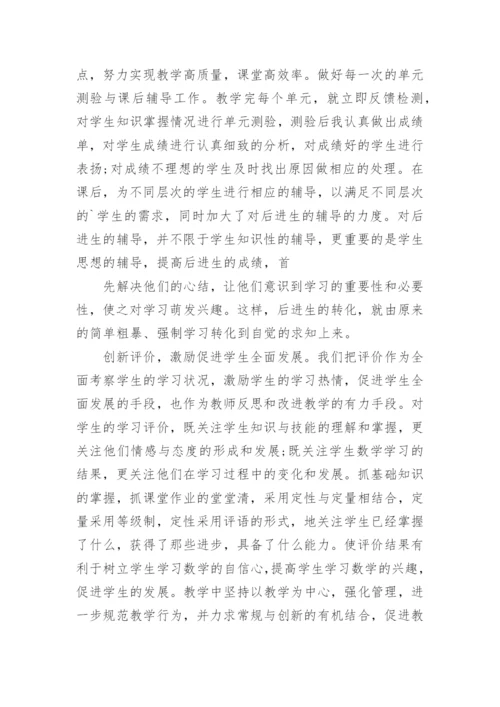 点，努力实现教学高质量，课堂高效率。做好每一次的单元测验与课后辅导工作。教学完每个单元，就立即反馈检测，对学生知识掌握情况进行单元测验，测验后我认真做出成绩单，对学生成绩进行认真细致的分析，对成绩好的学生进行表扬;对成绩不理想的学生及时找出原因做相应的处理。在课后，为不同层次的学生进行相应的辅导，以满足不同层次的`学生的需求，同时加大了对后进生的辅导的力度。对后进生的辅导，并不限于学生知识性的辅导，更重要的是学生思想的辅导，提高后进生的成绩，首

先解决他们的心结，让他们意识到学习的重要性和必要性，使之对学习萌发兴趣。这样，后进生的转化，就由原来的简单粗暴、强制学习转化到自觉的求知上来。

创新评价，激励促进学生全面发展。我们把评价作为全面考察学生的学习状况，激励学生的学习热情，促进学生全面发展的手段，也作为教师反思和改进教学的有力手段。对学生的学习评价，既关注学生知识与技能的理解和掌握，更关注他们情感与态度的形成和发展;既关注学生数学学习的结果，更关注他们在学习过程中的变化和发展。抓基础知识的掌握，抓课堂作业的堂堂清，采用定性与定量相结合，定量采用等级制，定性采用评语的形式，地关注学生已经掌握了什么，获得了那些进步，具备了什么能力。使评价结果有利于树立学生学习数学的自信心,提高学生学习数学的兴趣，促进学生的发展。教学中坚持以教学为中心，强化管理，进一步规范教学行为，并力求常规与创新的有机结合，促进教